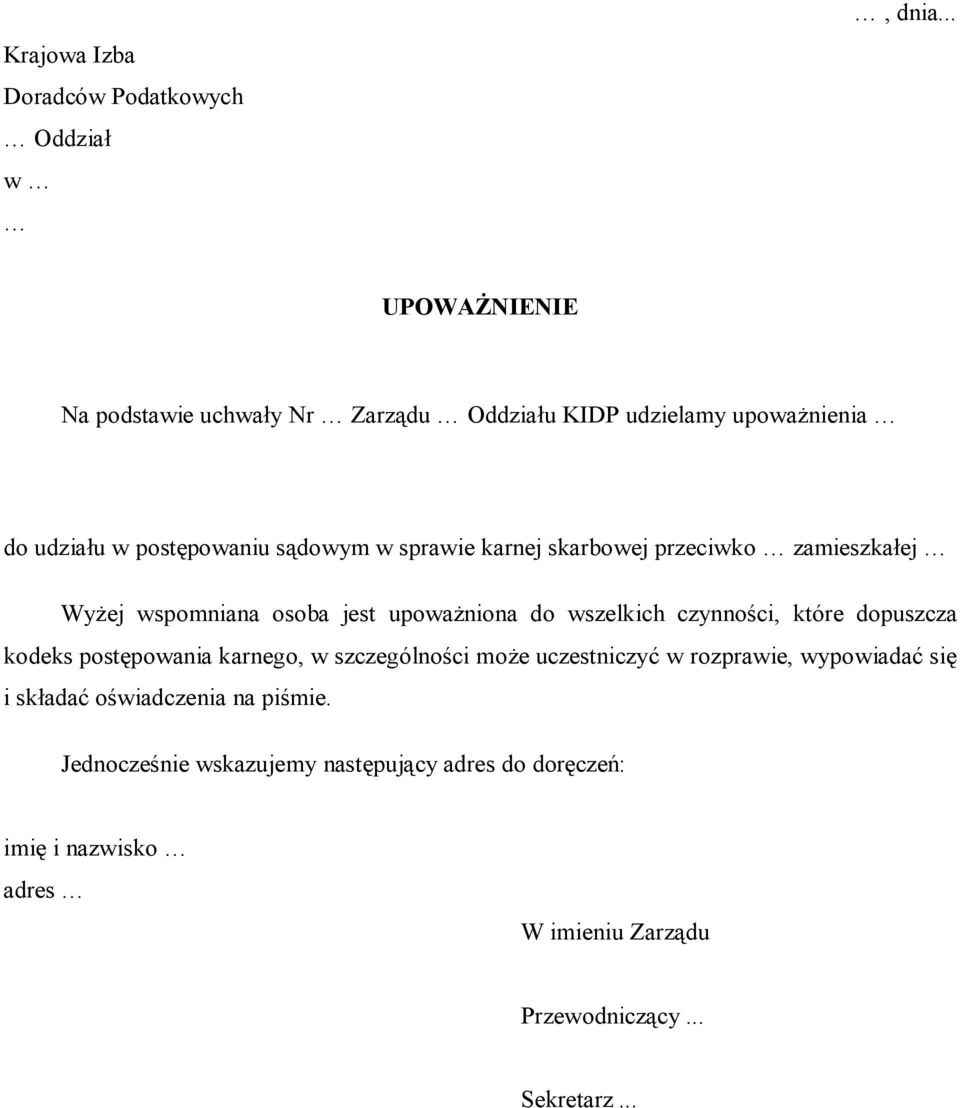 …, dnia...

Krajowa Izba
Doradców Podatkowych
… Oddział
w …
…

UPOWAŻNIENIE

Na podstawie uchwały Nr … Zarządu … Oddziału KIDP udzielamy upoważnienia …

do udziału w postępowaniu sądowym w sprawie karnej skarbowej przeciwko … zamieszkałej …

Wyżej wspomniana osoba jest upoważniona do wszelkich czynności, które dopuszcza kodeks postępowania karnego, w szczególności może uczestniczyć w rozprawie, wypowiadać się i składać oświadczenia na piśmie.

Jednocześnie wskazujemy następujący adres do doręczeń:

imię i nazwisko …
adres …

W imieniu Zarządu

Przewodniczący ...

Sekretarz ...